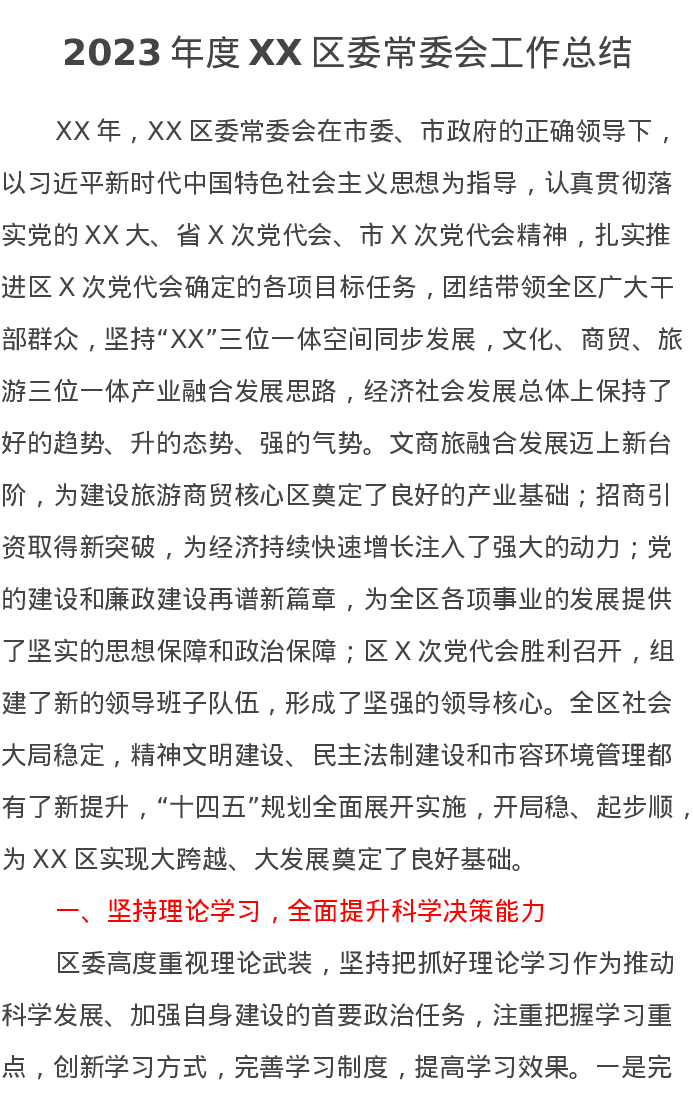 2023年度XX区委常委会工作总结

XX年，XX区委常委会在市委、市政府的正确领导下，以习近平新时代中国特色社会主义思想为指导，认真贯彻落实党的XX大、省X次党代会、市X次党代会精神，扎实推进区X次党代会确定的各项目标任务，团结带领全区广大干部群众，坚持“XX”三位一体空间同步发展，文化、商贸、旅游三位一体产业融合发展思路，经济社会发展总体上保持了好的趋势、升的态势、强的气势。文商旅融合发展迈上新台阶，为建设旅游商贸核心区奠定了良好的产业基础；招商引资取得新突破，为经济持续快速增长注入了强大的动力；党的建设和廉政建设再谱新篇章，为全区各项事业的发展提供了坚实的思想保障和政治保障；区X次党代会胜利召开，组建了新的领导班子队伍，形成了坚强的领导核心。全区社会大局稳定，精神文明建设、民主法制建设和市容环境管理都有了新提升，“十四五”规划全面展开实施，开局稳、起步顺，为XX区实现大跨越、大发展奠定了良好基础。

一、坚持理论学习，全面提升科学决策能力

区委高度重视理论武装，坚持把抓好理论学习作为推动科学发展、加强自身建设的首要政治任务，注重把握学习重点，创新学习方式，完善学习制度，提高学习效果。一是完